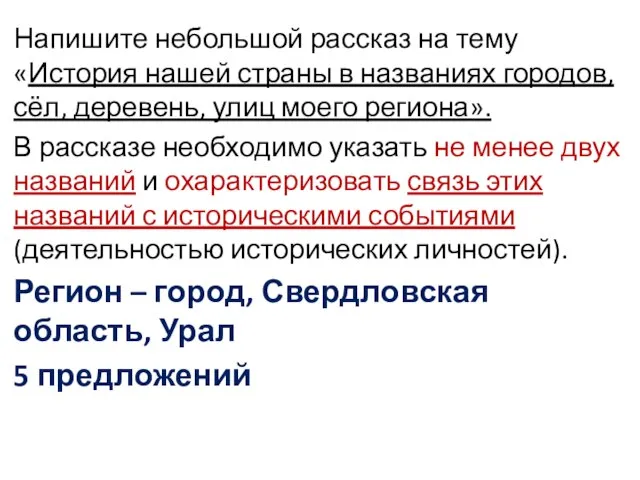 Напишите небольшой рассказ на тему «История нашей страны в названиях городов, сёл, деревень, улиц моего региона».

В рассказе необходимо указать не менее двух названий и охарактеризовать связь этих названий с историческими событиями (деятельностью исторических личностей).

Регион – город, Свердловская область, Урал

5 предложений